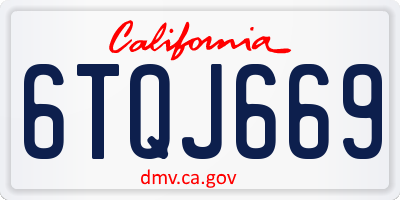 California

6TQJ669

dmv.ca.gov